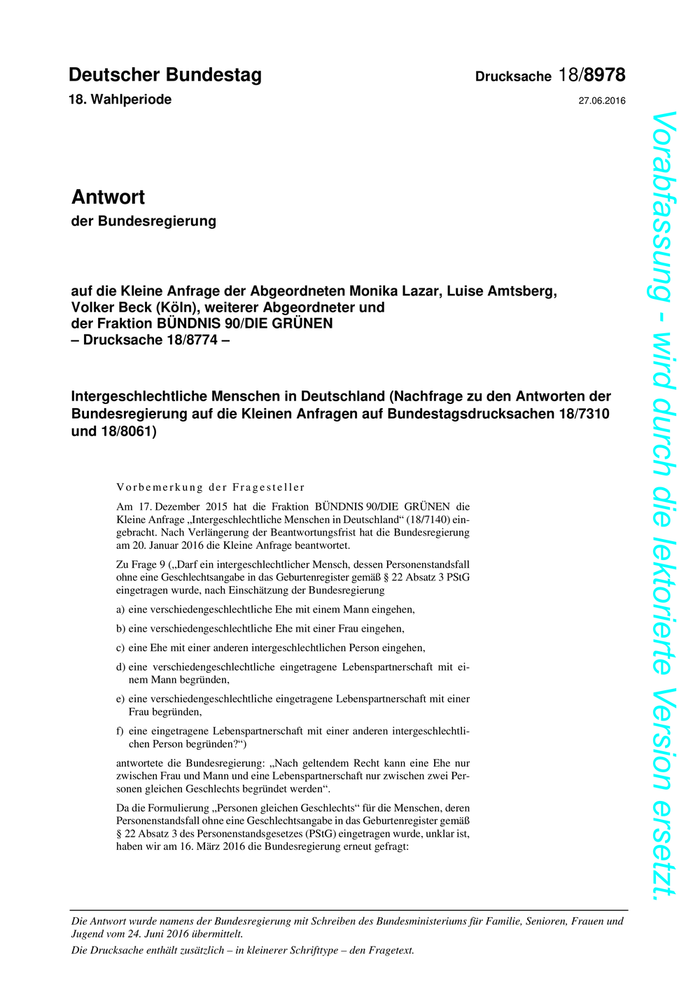 Deutscher Bundestag

Drucksache 18/8978

18. Wahlperiode

27.06.2016

Antwort

der Bundesregierung

auf die Kleine Anfrage der Abgeordneten Monika Lazar, Luise Amtsberg, Volker Beck (Köln), weiterer Abgeordneter und der Fraktion BÜNDNIS 90/DIE GRÜNEN
– Drucksache 18/8774 –

Intergeschlechtliche Menschen in Deutschland (Nachfrage zu den Antworten der Bundesregierung auf die Kleinen Anfragen auf Bundestagsdrucksachen 18/7310 und 18/8061)

Vorbemerkung der Fragesteller

Am 17. Dezember 2015 hat die Fraktion BÜNDNIS 90/DIE GRÜNEN die Kleine Anfrage „Intergeschlechtliche Menschen in Deutschland“ (18/7140) eingebracht. Nach Verlängerung der Beantwortungsfrist hat die Bundesregierung am 20. Januar 2016 die Kleine Anfrage beantwortet.

Zu Frage 9 („Darf ein intergeschlechtlicher Mensch, dessen Personenstandsfall ohne eine Geschlechtsangabe in das Geburtenregister gemäß § 22 Absatz 3 PStG eingetragen wurde, nach Einschätzung der Bundesregierung

a) eine verschiedengeschlechtliche Ehe mit einem Mann eingehen,

b) eine verschiedengeschlechtliche Ehe mit einer Frau eingehen,

c) eine Ehe mit einer anderen intergeschlechtlichen Person eingehen,

d) eine verschiedengeschlechtliche eingetragene Lebenspartnerschaft mit einem Mann begründen,

e) eine verschiedengeschlechtliche eingetragene Lebenspartnerschaft mit einer Frau begründen,

f) eine eingetragene Lebenspartnerschaft mit einer anderen intergeschlechtlichen Person begründen?“)

antwortete die Bundesregierung: „Nach geltendem Recht kann eine Ehe nur zwischen Frau und Mann und eine Lebenspartnerschaft nur zwischen zwei Personen gleichen Geschlechts begründet werden“.

Da die Formulierung „Personen gleichen Geschlechts“ für die Menschen, deren Personenstandsfall ohne eine Geschlechtsangabe in das Geburtenregister gemäß § 22 Absatz 3 des Personenstandsgesetzes (PStG) eingetragen wurde, unklar ist, haben wir am 16. März 2016 die Bundesregierung erneut gefragt:

Die Antwort wurde namens der Bundesregierung mit Schreiben des Bundesministeriums für Familie, Senioren, Frauen und Jugend vom 24. Juni 2016 übermittelt.
Die Drucksache enthält zusätzlich – in kleinerer Schrifttype – den Fragetext.

Vorabfassung - wird durch die lektorierte Version ersetzt.